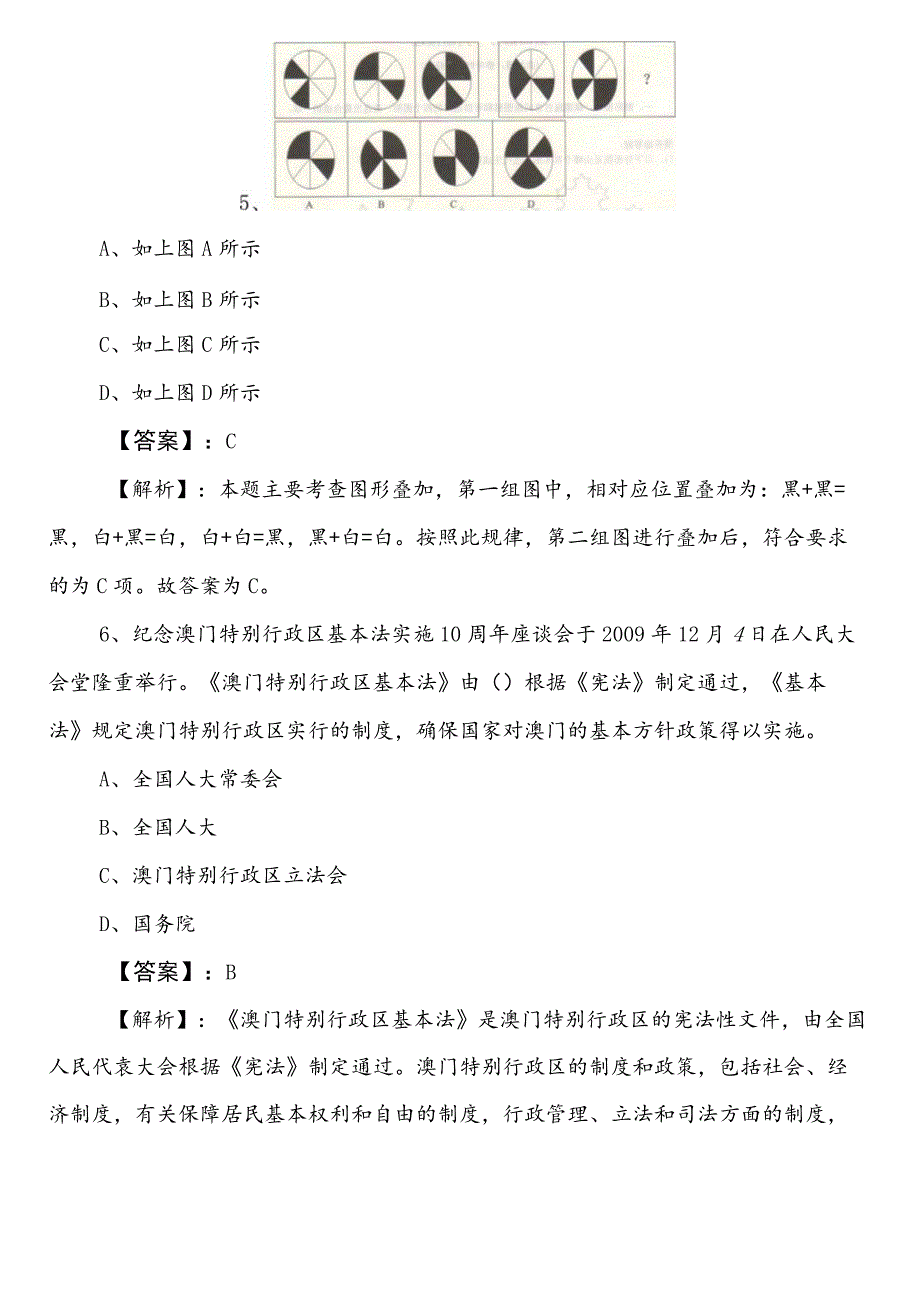 ?

A B C D

5、

A、如上图A所示

B、如上图B所示

C、如上图C所示

D、如上图D所示

【答案】：C

【解析】：本题主要考查图形叠加，第一组图中，相对应位置叠加为：黑+黑=黑，白+黑=白，白+白=黑，黑+白=白。按照此规律，第二组图进行叠加后，符合要求的为C项。故答案为C。

6、纪念澳门特别行政区基本法实施10周年座谈会于2009年12月4日在人民大会堂隆重举行。《澳门特别行政区基本法》由（）根据《宪法》制定通过，《基本法》规定澳门特别行政区实行的制度，确保国家对澳门的基本方针政策得以实施。

A、全国人大常委会

B、全国人大

C、澳门特别行政区立法会

D、国务院

【答案】：B

【解析】：《澳门特别行政区基本法》是澳门特别行政区的宪法性文件，由全国人民代表大会根据《宪法》制定通过。澳门特别行政区的制度和政策，包括社会、经济制度，有关保障居民基本权利和自由的制度，行政管理、立法和司法方面的制度，